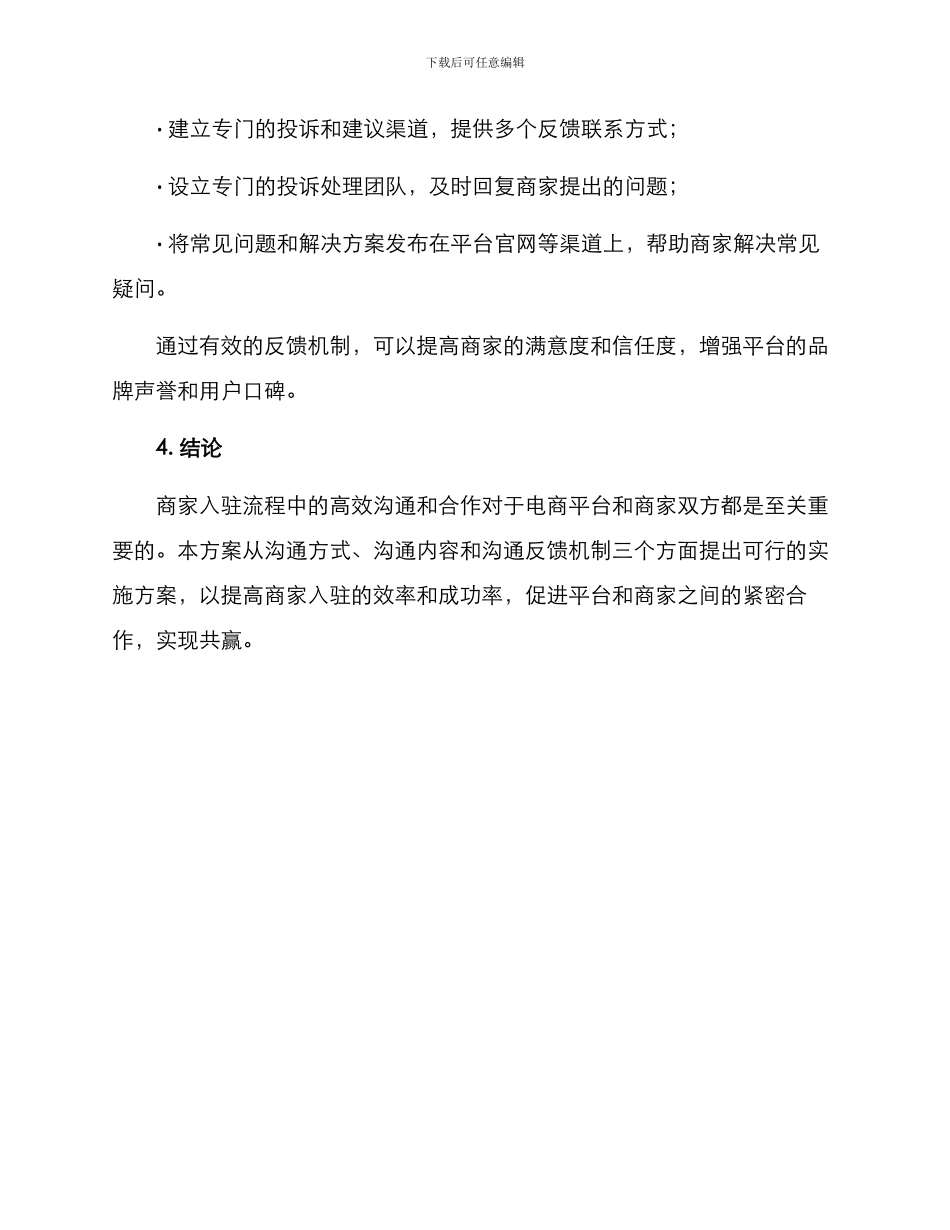 下载后可任意编辑

· 建立专门的投诉和建议渠道，提供多个反馈联系方式；

· 设立专门的投诉处理团队，及时回复商家提出的问题；

· 将常见问题和解决方案发布在平台官网等渠道上，帮助商家解决常见疑问。

通过有效的反馈机制，可以提高商家的满意度和信任度，增强平台的品牌声誉和用户口碑。

4. 结论

商家入驻流程中的高效沟通和合作对于电商平台和商家双方都是至关重要的。本方案从沟通方式、沟通内容和沟通反馈机制三个方面提出可行的实施方案，以提高商家入驻的效率和成功率，促进平台和商家之间的紧密合作，实现共赢。